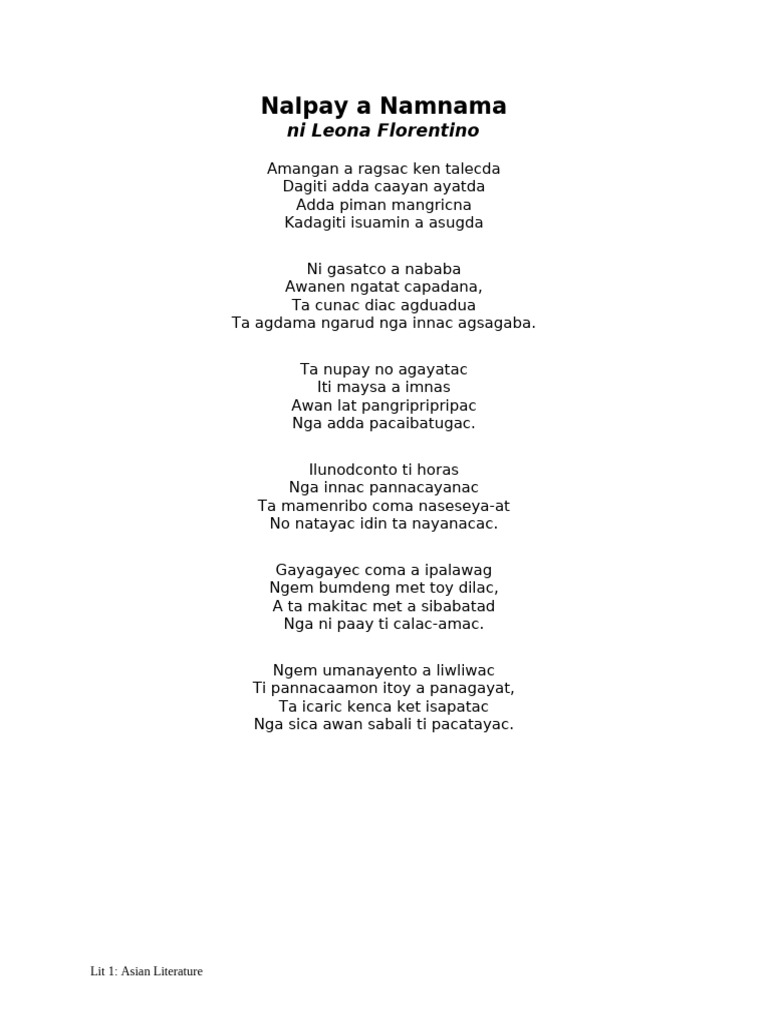 Nalpay a Namnama
ni Leona Florentino

Amangan a ragsac ken talecda
Dagiti adda caayan ayatda
Adda piman mangricna
Kadagiti isuamin a asugda

Ni gasatco a nababa
Awanen ngatat capadana,
Ta cunac diac agduadua
Ta agdama ngarud nga innac agsagaba.

Ta nupay no agayatac
Iti maysa a imnas
Awan lat pangripripripac
Nga adda pacaibatugac.

Ilunodconto ti horas
Nga innac pannacayanac
Ta mamenribo coma naseseya-at
No natayac idin ta nayanacac.

Gayagayec coma a ipalawag
Ngem bumdeng met toy dilac,
A ta makitac met a sibabatad
Nga ni paay ti calac-amac.

Ngem umanayento a liwliwac
Ti pannacaamon itoy a panagayat,
Ta icaric kenca ket isapatac
Nga sica awan sabali ti pacatayac.

Lit 1: Asian Literature